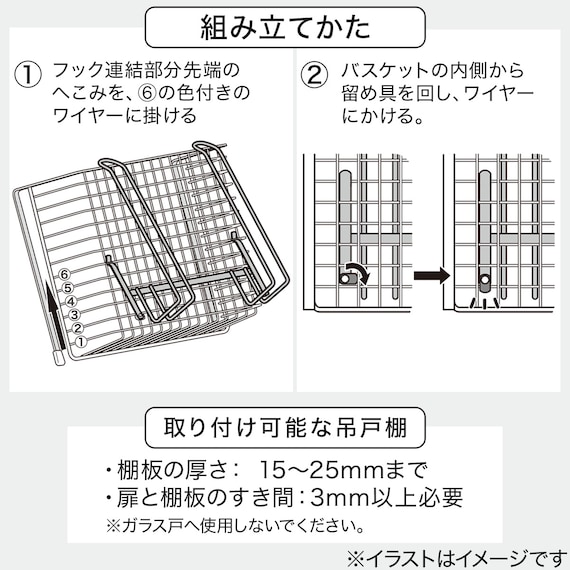 組み立てかた

① フック連結部分先端のへこみを、⑥の色付きのワイヤーに掛ける

⑥
⑤
④
③
②
①

② バスケットの内側から留め具を回し、ワイヤーにかける。

取り付け可能な吊戸棚

・棚板の厚さ：　15～25mmまで
・扉と棚板のすき間：3mm以上必要
※ガラス戸へ使用しないでください。

※イラストはイメージです